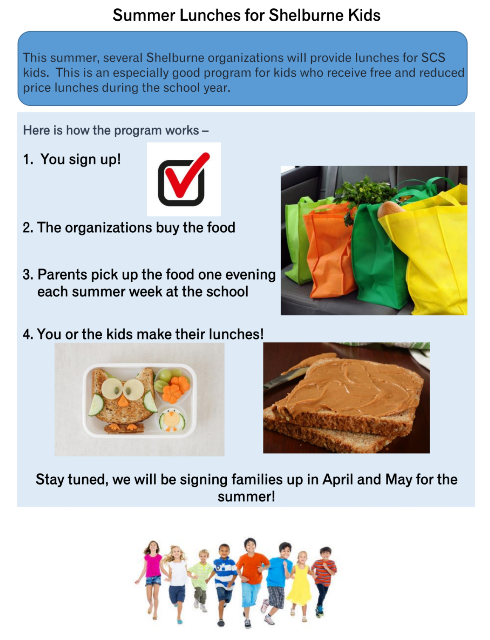 Summer Lunches for Shelburne Kids

This summer, several Shelburne organizations will provide lunches for SCS kids. This is an especially good program for kids who receive free and reduced price lunches during the school year.

Here is how the program works –

1. You sign up!

2. The organizations buy the food

3. Parents pick up the food one evening each summer week at the school

4. You or the kids make their lunches!

Stay tuned, we will be signing families up in April and May for the summer!